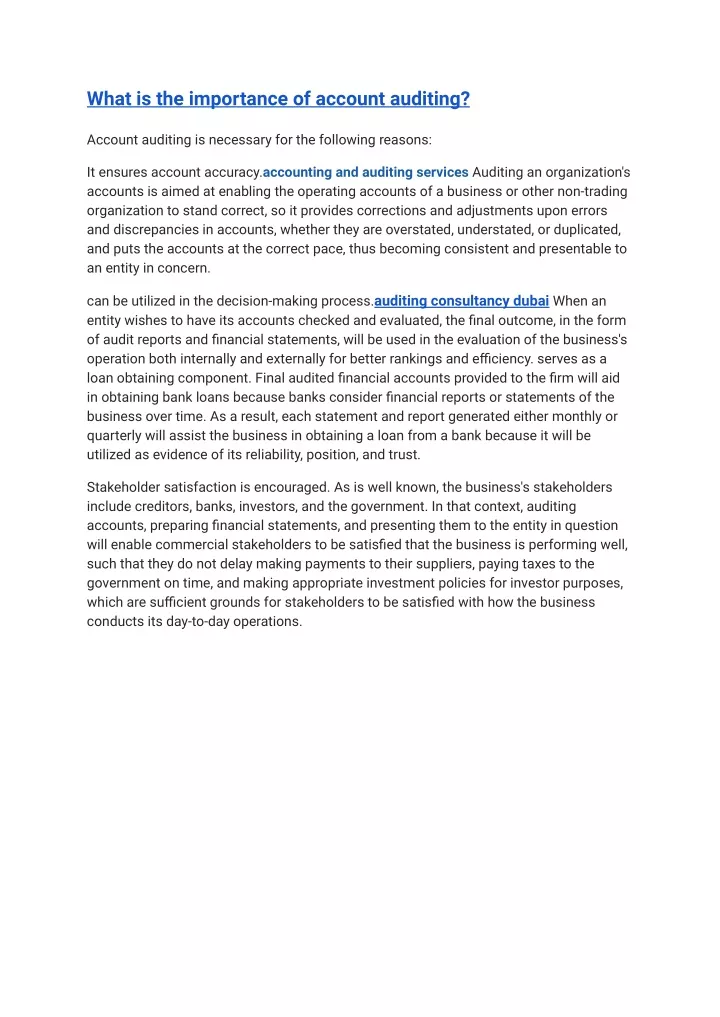 What is the importance of account auditing?

Account auditing is necessary for the following reasons:

It ensures account accuracy.accounting and auditing services Auditing an organization's accounts is aimed at enabling the operating accounts of a business or other non-trading organization to stand correct, so it provides corrections and adjustments upon errors and discrepancies in accounts, whether they are overstated, understated, or duplicated, and puts the accounts at the correct pace, thus becoming consistent and presentable to an entity in concern.

can be utilized in the decision-making process.auditing consultancy dubai When an entity wishes to have its accounts checked and evaluated, the final outcome, in the form of audit reports and financial statements, will be used in the evaluation of the business's operation both internally and externally for better rankings and efficiency. serves as a loan obtaining component. Final audited financial accounts provided to the firm will aid in obtaining bank loans because banks consider financial reports or statements of the business over time. As a result, each statement and report generated either monthly or quarterly will assist the business in obtaining a loan from a bank because it will be utilized as evidence of its reliability, position, and trust.

Stakeholder satisfaction is encouraged. As is well known, the business's stakeholders include creditors, banks, investors, and the government. In that context, auditing accounts, preparing financial statements, and presenting them to the entity in question will enable commercial stakeholders to be satisfied that the business is performing well, such that they do not delay making payments to their suppliers, paying taxes to the government on time, and making appropriate investment policies for investor purposes, which are sufficient grounds for stakeholders to be satisfied with how the business conducts its day-to-day operations.